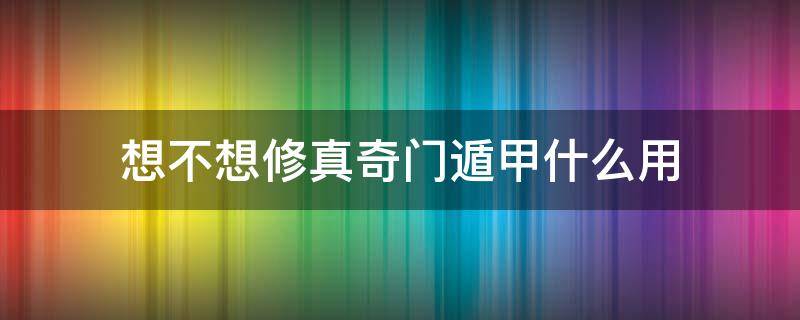 想不想修真奇门遁甲什么用